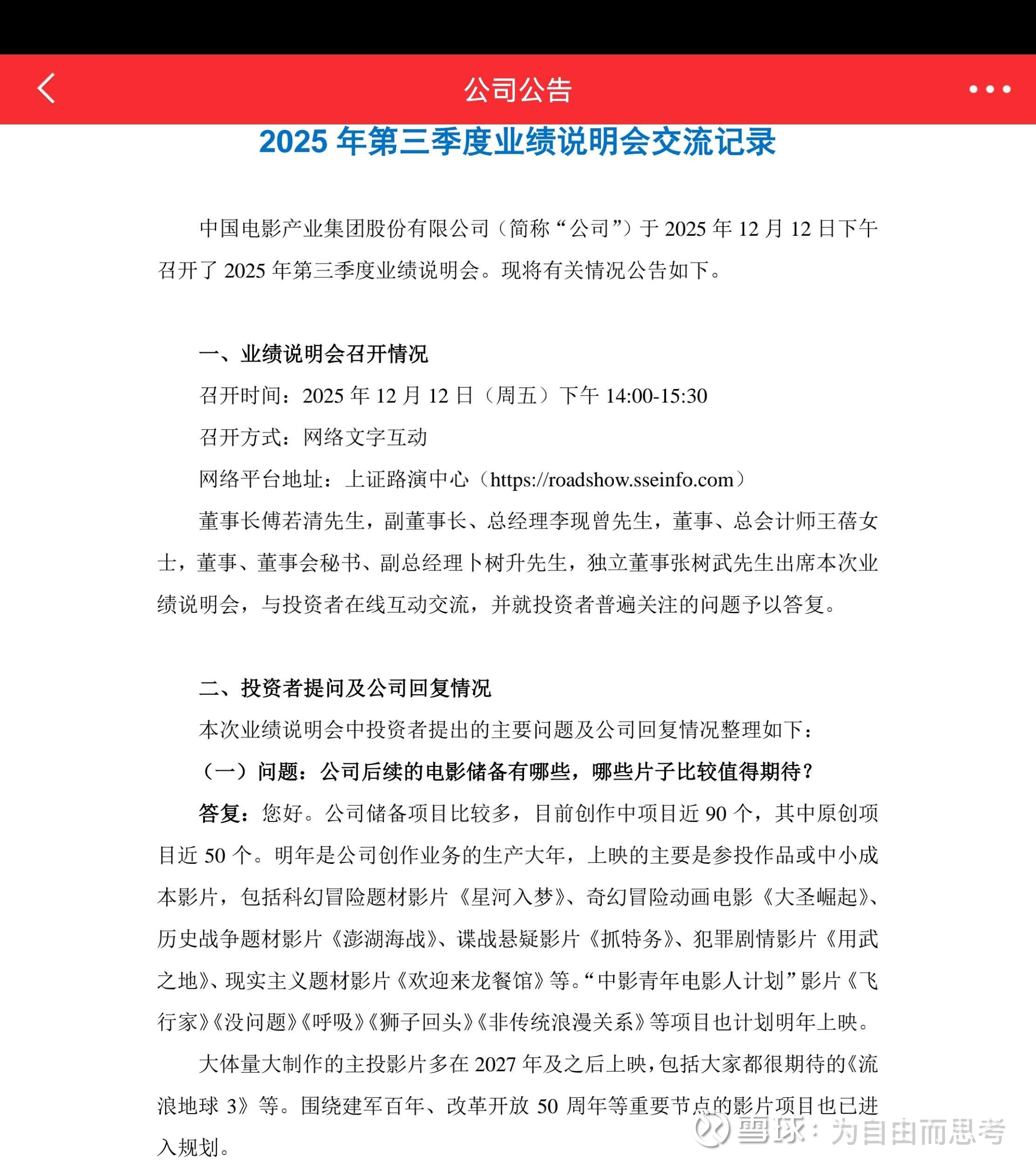 公司公告

2025 年第三季度业绩说明会交流记录

中国电影产业集团股份有限公司（简称“公司”）于 2025 年 12 月 12 日下午召开了 2025 年第三季度业绩说明会。现将有关情况公告如下。

一、业绩说明会召开情况

召开时间：2025 年 12 月 12 日（周五）下午 14:00-15:30

召开方式：网络文字互动

网络平台地址：上证路演中心（https://roadshow.sseinfo.com）

董事长傅若清先生，副董事长、总经理李现曾先生，董事、总会计师王蓓女士，董事、董事会秘书、副总经理卜树升先生，独立董事张树武先生出席本次业绩说明会，与投资者在线互动交流，并就投资者普遍关注的问题予以答复。

二、投资者提问及公司回复情况

本次业绩说明会中投资者提出的主要问题及公司回复情况整理如下：

（一）问题：公司后续的电影储备有哪些，哪些片子比较值得期待？

答复：您好。公司储备项目比较多，目前创作中项目近 90 个，其中原创项目近 50 个。明年是公司创作业务的生产大年，上映的主要是参投作品或中小成本影片，包括科幻冒险题材影片《星河入梦》、奇幻冒险动画电影《大圣崛起》、历史战争题材影片《澎湖海战》、谍战悬疑影片《抓特务》、犯罪剧情影片《用武之地》、现实主义题材影片《欢迎来龙餐馆》等。“中影青年电影人计划”影片《飞行家》《没问题》《呼吸》《狮子回头》《非传统浪漫关系》等项目也计划明年上映。

大体量大制作的主投影片多在 2027 年及之后上映，包括大家都很期待的《流浪地球 3》等。围绕建军百年、改革开放 50 周年等重要节点的影片项目也已进入规划。

雪球：为自由而思考